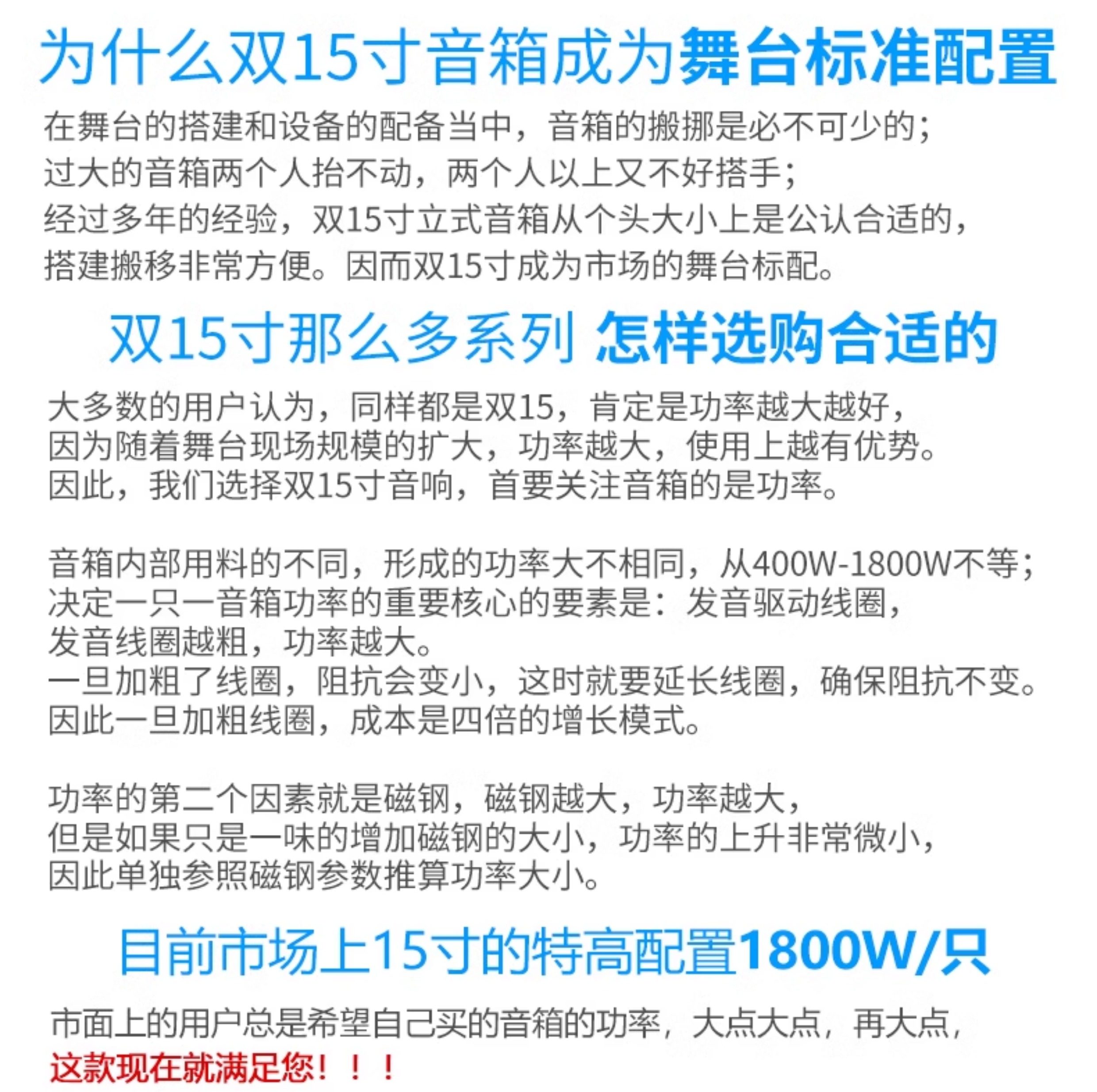 为什么双15寸音箱成为舞台标准配置

在舞台的搭建和设备的配备当中，音箱的搬挪是必不可少的；
过大的音箱两个人抬不动，两个人以上又不好搭手；
经过多年的经验，双15寸立式音箱从个头大小上是公认合适的，
搭建搬移非常方便。因而双15寸成为市场的舞台标配。

双15寸那么多系列 怎样选购合适的

大多数的用户认为，同样都是双15，肯定是功率越大越好，
因为随着舞台现场规模的扩大，功率越大，使用上越有优势。
因此，我们选择双15寸音响，首要关注音箱的是功率。

音箱内部用料的不同，形成的功率大不相同，从400W-1800W不等；
决定一只一音箱功率的重要核心的要素是：发音驱动线圈，
发音线圈越粗，功率越大。
一旦加粗了线圈，阻抗会变小，这时就要延长线圈，确保阻抗不变。
因此一旦加粗线圈，成本是四倍的增长模式。

功率的第二个因素就是磁钢，磁钢越大，功率越大，
但是如果只是一味的增加磁钢的大小，功率的上升非常微小，
因此单独参照磁钢参数推算功率大小。

目前市场上15寸的特高配置1800W/只

市面上的用户总是希望自己买的音箱的功率，大点大点，再大点，
这款现在就满足您！！！